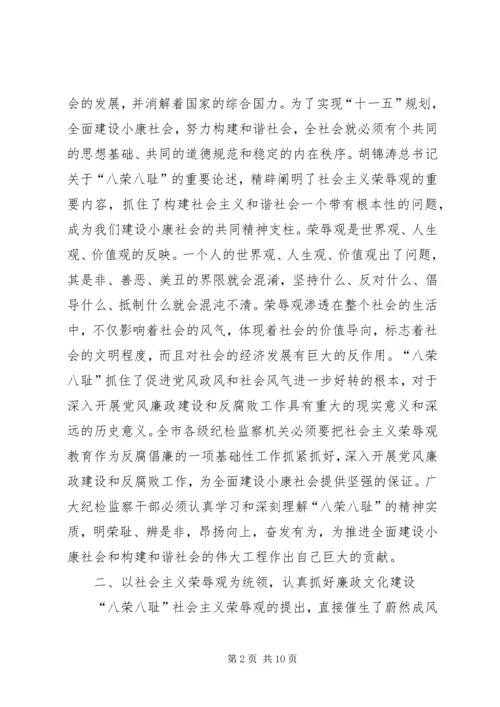 会的发展，并消解着国家的综合国力。为了实现“十一五”规划，全面建设小康社会，努力构建和谐社会，全社会就必须有个共同的思想基础、共同的道德规范和稳定的内在秩序。胡锦涛总书记关于“八荣八耻”的重要论述，精辟阐明了社会主义荣辱观的重要内容，抓住了构建社会主义和谐社会一个带有根本性的问题，成为我们建设小康社会的共同精神支柱。荣辱观是世界观、人生观、价值观的反映。一个人的世界观、人生观、价值观出了问题，其是非、善恶、美丑的界限就会混淆，坚持什么、反对什么、倡导什么、抵制什么就会混沌不清。荣辱观渗透在整个社会的生活中，不仅影响着社会的风气，体现着社会的价值导向，标志着社会的文明程度，而且对社会的经济发展有巨大的反作用。“八荣八耻”抓住了促进党风政风和社会风气进一步好转的根本，对于深入开展党风廉政建设和反腐败工作具有重大的现实意义和深远的历史意义。全市各级纪检监察机关必须要把社会主义荣辱观教育作为反腐倡廉的一项基础性工作抓紧抓好，深入开展党风廉政建设和反腐败工作，为全面建设小康社会提供坚强的保证。广大纪检监察干部必须认真学习和深刻理解“八荣八耻”的精神实质，明荣耻、辨是非，昂扬向上，奋发有为，为推进全面建设小康社会和构建和谐社会的伟大工程作出自己巨大的贡献。

二、以社会主义荣辱观为统领，认真抓好廉政文化建设

“八荣八耻”社会主义荣辱观的提出，直接催生了蔚然成风

第 2 页 共 10 页